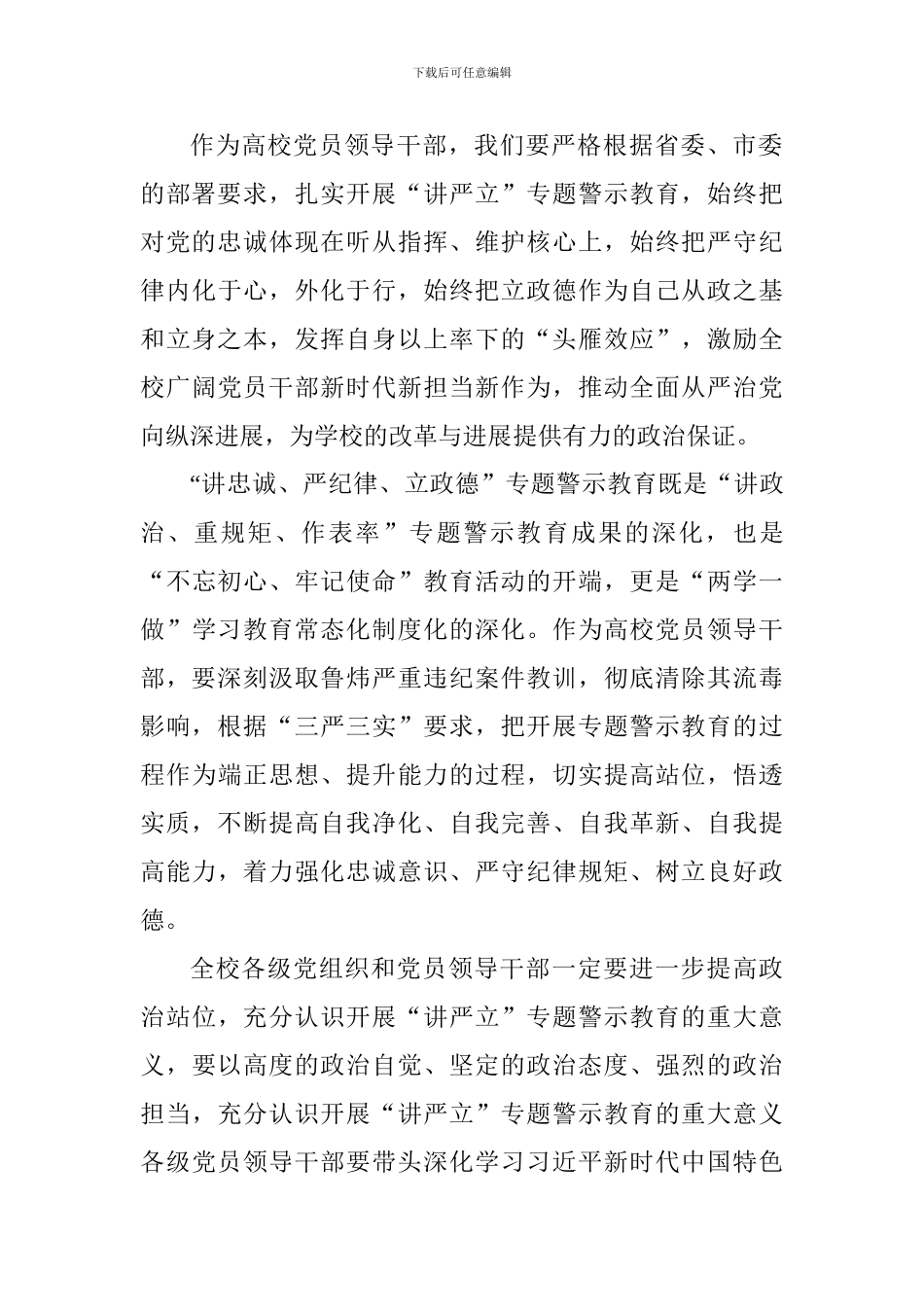 下载后可任意编辑

作为高校党员领导干部，我们要严格根据省委、市委的部署要求，扎实开展“讲严立”专题警示教育，始终把对党的忠诚体现在听从指挥、维护核心上，始终把严守纪律内化于心，外化于行，始终把立政德作为自己从政之基和立身之本，发挥自身以上率下的“头雁效应”，激励全校广阔党员干部新时代新担当新作为，推动全面从严治党向纵深进展，为学校的改革与进展提供有力的政治保证。

“讲忠诚、严纪律、立政德”专题警示教育既是“讲政治、重规矩、作表率”专题警示教育成果的深化，也是“不忘初心、牢记使命”教育活动的开端，更是“两学一做”学习教育常态化制度化的深化。作为高校党员领导干部，要深刻汲取鲁炜严重违纪案件教训，彻底清除其流毒影响，根据“三严三实”要求，把开展专题警示教育的过程作为端正思想、提升能力的过程，切实提高站位，悟透实质，不断提高自我净化、自我完善、自我革新、自我提高能力，着力强化忠诚意识、严守纪律规矩、树立良好政德。

全校各级党组织和党员领导干部一定要进一步提高政治站位，充分认识开展“讲严立”专题警示教育的重大意义，要以高度的政治自觉、坚定的政治态度、强烈的政治担当，充分认识开展“讲严立”专题警示教育的重大意义各级党员领导干部要带头深化学习习近平新时代中国特色